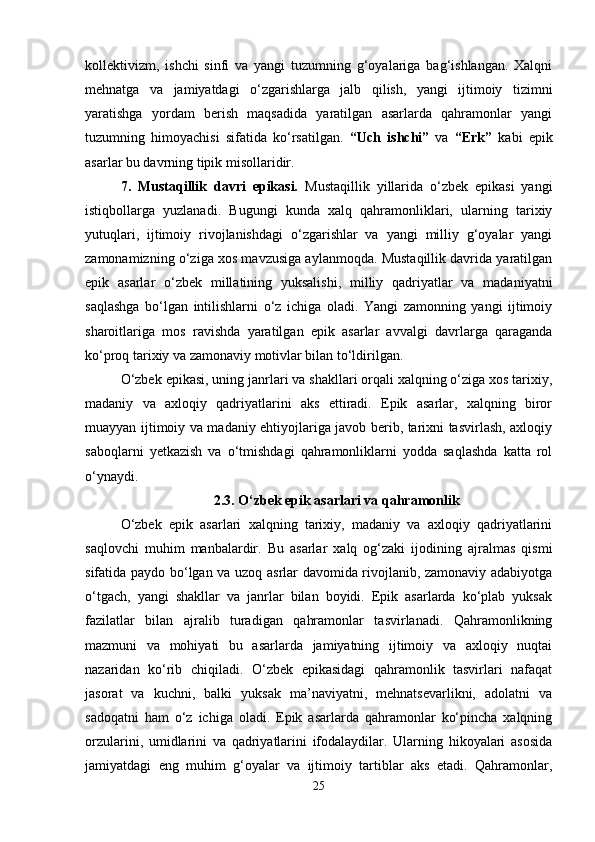 kollektivizm, ishchi sinfi va yangi tuzumning g‘oyalariga bag‘ishlangan. Xalqni mehnatga va jamiyatdagi o‘zgarishlarga jalb qilish, yangi ijtimoiy tizimni yaratishga yordam berish maqsadida yaratilgan asarlarda qahramonlar yangi tuzumning himoyachisi sifatida ko‘rsatilgan. “Uch ishchi” va “Erk” kabi epik asarlar bu davrning tipik misollaridir.

7. Mustaqillik davri epikasi. Mustaqillik yillarida o‘zbek epikasi yangi istiqbollarga yuzlanadi. Bugungi kunda xalq qahramonliklari, ularning tarixiy yutuqlari, ijtimoiy rivojlanishdagi o‘zgarishlar va yangi milliy g‘oyalar yangi zamonamizning o‘ziga xos mavzusiga aylanmoqda. Mustaqillik davrida yaratilgan epik asarlar o‘zbek millatining yuksalishi, milliy qadriyatlar va madaniyatni saqlashga bo‘lgan intilishlarni o‘z ichiga oladi. Yangi zamonning yangi ijtimoiy sharoitlariga mos ravishda yaratilgan epik asarlar avvalgi davrlarga qaraganda ko‘proq tarixiy va zamonaviy motivlar bilan to‘ldirilgan.

O‘zbek epikasi, uning janrlari va shakllari orqali xalqning o‘ziga xos tarixiy, madaniy va axloqiy qadriyatlarini aks ettiradi. Epik asarlar, xalqning biror muayyan ijtimoiy va madaniy ehtiyojlariga javob berib, tarixni tasvirlash, axloqiy saboqlarni yetkazish va o‘tmishdagi qahramonliklarni yodda saqlashda katta rol o‘ynaydi.

2.3. O‘zbek epik asarlari va qahramonlik

O‘zbek epik asarlari xalqning tarixiy, madaniy va axloqiy qadriyatlarini saqlovchi muhim manbalardir. Bu asarlar xalq og‘zaki ijodining ajralmas qismi sifatida paydo bo‘lgan va uzoq asrlar davomida rivojlanib, zamonaviy adabiyotga o‘tgach, yangi shakllar va janrlar bilan boyidi. Epik asarlarda ko‘plab yuksak fazilatlar bilan ajralib turadigan qahramonlar tasvirlanadi. Qahramonlikning mazmuni va mohiyati bu asarlarda jamiyatning ijtimoiy va axloqiy nuqtai nazaridan ko‘rib chiqiladi. O‘zbek epikasidagi qahramonlik tasvirlari nafaqat jasorat va kuchni, balki yuksak ma’naviyatni, mehnatsevarlikni, adolatni va sadoqatni ham o‘z ichiga oladi. Epik asarlarda qahramonlar ko‘pincha xalqning orzularini, umidlarini va qadriyatlarini ifodalaydilar. Ularning hikoyalari asosida jamiyatdagi eng muhim g‘oyalar va ijtimoiy tartiblar aks etadi. Qahramonlar,

25